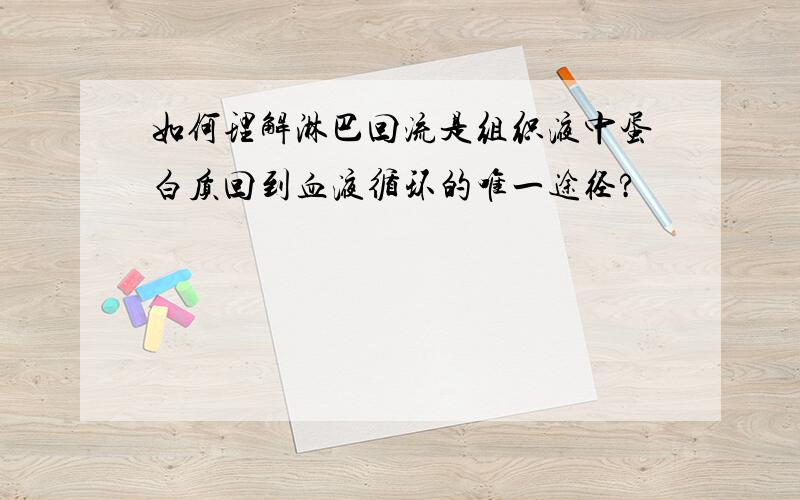 如何理解淋巴回流是组织液中蛋白质回到血液循环的唯一途径?